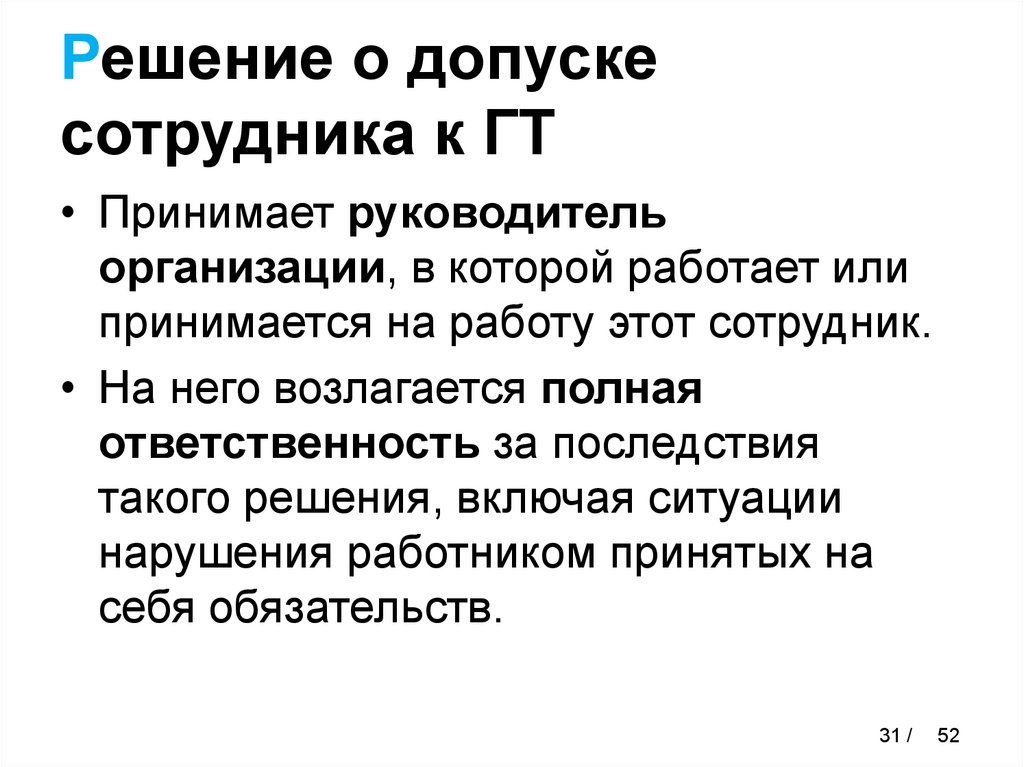 Решение о допуске сотрудника к ГТ

• Принимает руководитель организации, в которой работает или принимается на работу этот сотрудник.

• На него возлагается полная ответственность за последствия такого решения, включая ситуации нарушения работником принятых на себя обязательств.

31 / 52